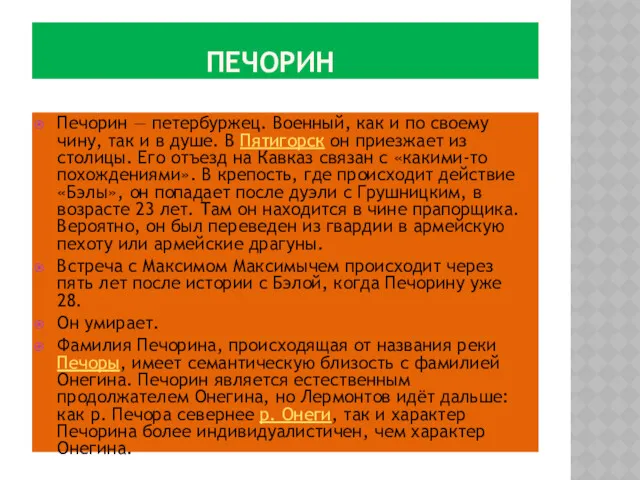 ПЕЧОРИН

Печорин — петербуржец. Военный, как и по своему чину, так и в душе. В Пятигорск он приезжает из столицы. Его отъезд на Кавказ связан с «какими-то похождениями». В крепость, где происходит действие «Бэлы», он попадает после дуэли с Грушницким, в возрасте 23 лет. Там он находится в чине прапорщика. Вероятно, он был переведен из гвардии в армейскую пехоту или армейские драгуны.

Встреча с Максимом Максимычем происходит через пять лет после истории с Бэлой, когда Печорину уже 28.

Он умирает.

Фамилия Печорина, происходящая от названия реки Печоры, имеет семантическую близость с фамилией Онегина. Печорин является естественным продолжателем Онегина, но Лермонтов идёт дальше: как р. Печора севернее р. Онеги, так и характер Печорина более индивидуалистичен, чем характер Онегина.